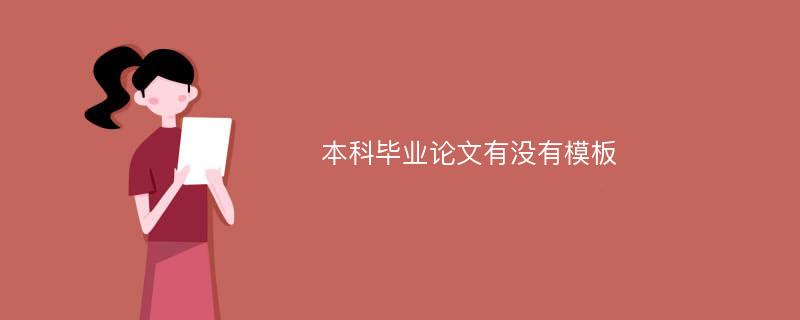 本科毕业论文有没有模板